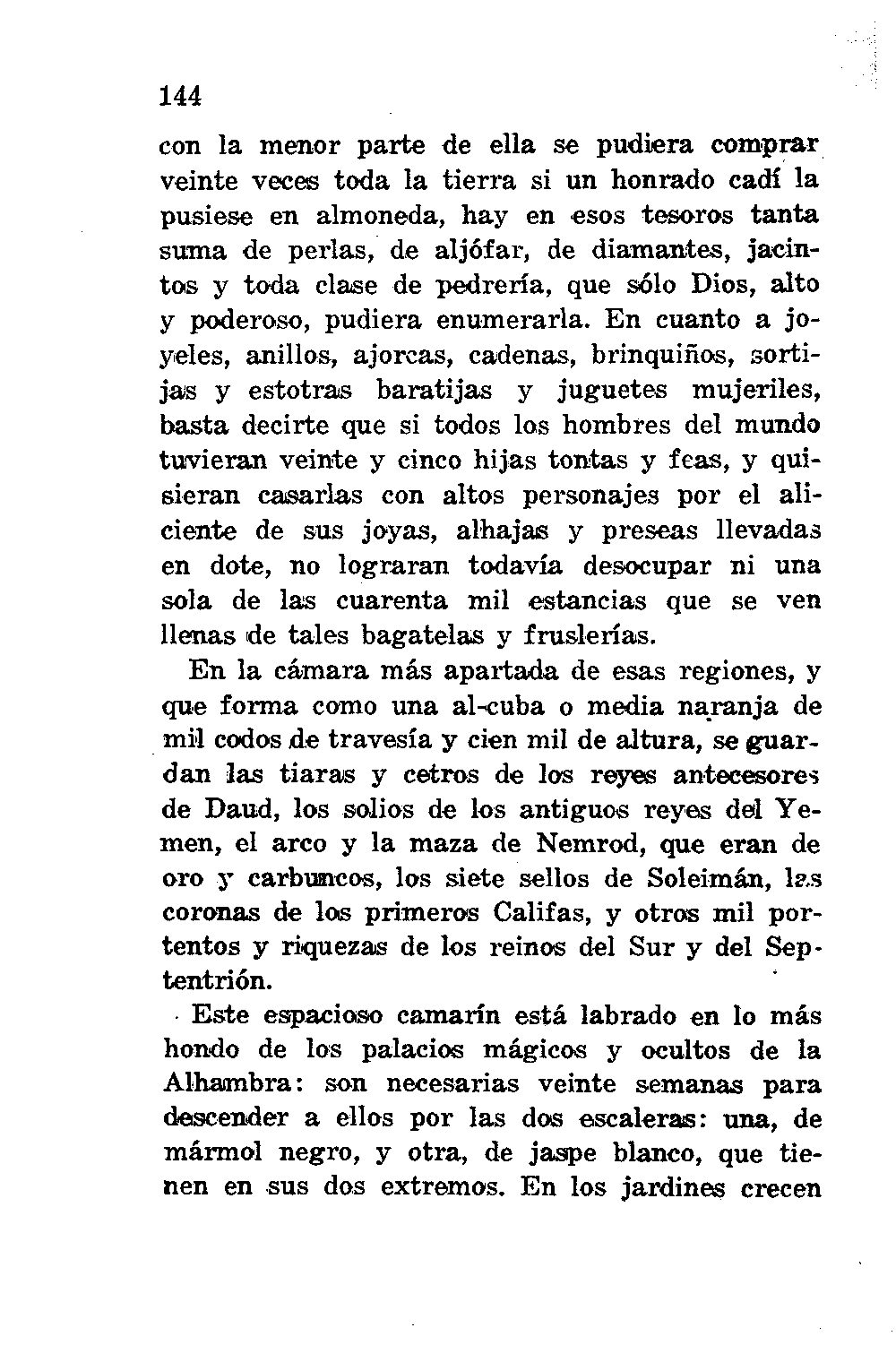 144

con la menor parte de ella se pudiera comprar veinte veces toda la tierra si un honrado cadí la pusiese en almoneda, hay en esos tesoros tanta suma de perlas, de aljófar, de diamantes, jacintos y toda clase de pedrería, que sólo Dios, alto y poderoso, pudiera enumerarla. En cuanto a joyeles, anillos, ajorcas, cadenas, brinquiños, sortijas y estotras baratijas y juguetes mujeriles, basta decirte que si todos los hombres del mundo tuvieran veinte y cinco hijas tontas y feas, y quisieran casarlas con altos personajes por el aliciente de sus joyas, alhajas y preseas llevadas en dote, no lograran todavía desocupar ni una sola de las cuarenta mil estancias que se ven llenas de tales bagatelas y fruslerías.

En la cámara más apartada de esas regiones, y que forma como una al-cuba o media naranja de mil codos de travesía y cien mil de altura, se guardan las tiaras y cetros de los reyes antecesores de Daud, los solios de los antiguos reyes del Yemen, el arco y la maza de Nemrod, que eran de oro y carbuncos, los siete sellos de Soleimán, las coronas de los primeros Califas, y otros mil portentos y riquezas de los reinos del Sur y del Septentrión.

Este espacioso camarín está labrado en lo más hondo de los palacios mágicos y ocultos de la Alhambra: son necesarias veinte semanas para descender a ellos por las dos escaleras: una, de mármol negro, y otra, de jaspe blanco, que tienen en sus dos extremos. En los jardines crecen